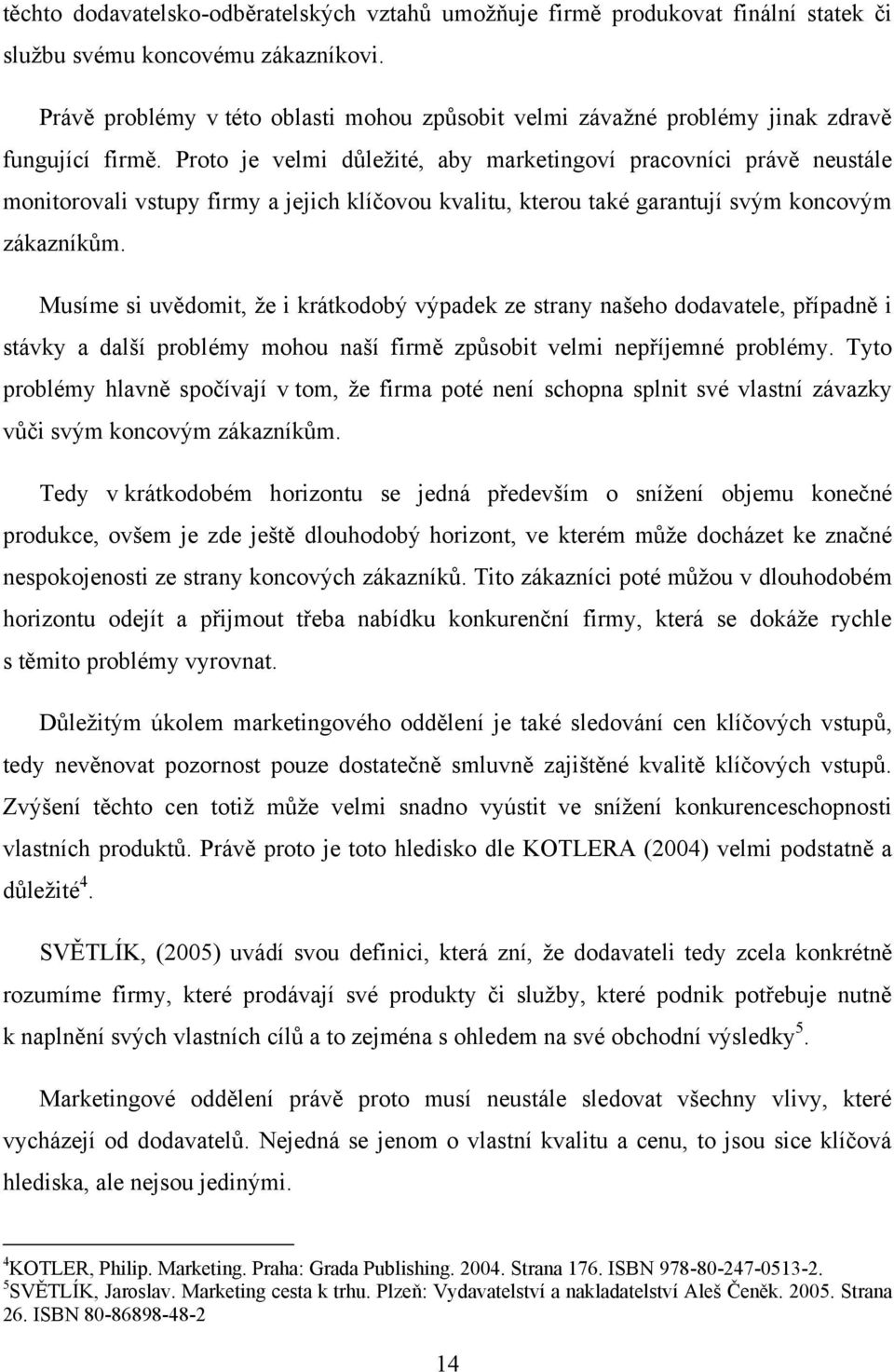 těchto dodavatelsko-odběratelských vztahů umožňuje firmě produkovat finální statek či službu svému koncovému zákazníkovi.

Právě problémy v této oblasti mohou způsobit velmi závažné problémy jinak zdravě fungující firmě. Proto je velmi důležité, aby marketingoví pracovníci právě neustále monitorovali vstupy firmy a jejich klíčovou kvalitu, kterou také garantují svým koncovým zákazníkům.

Musíme si uvědomit, že i krátkodobý výpadek ze strany našeho dodavatele, případně i stávky a další problémy mohou naší firmě způsobit velmi nepříjemné problémy. Tyto problémy hlavně spočívají v tom, že firma poté není schopna splnit své vlastní závazky vůči svým koncovým zákazníkům.

Tedy v krátkodobém horizontu se jedná především o snížení objemu konečné produkce, ovšem je zde ještě dlouhodobý horizont, ve kterém může docházet ke značné nespokojenosti ze strany koncových zákazníků. Tito zákazníci poté můžou v dlouhodobém horizontu odejít a přijmout třeba nabídku konkurenční firmy, která se dokáže rychle s těmito problémy vyrovnat.

Důležitým úkolem marketingového oddělení je také sledování cen klíčových vstupů, tedy nevěnovat pozornost pouze dostatečně smluvně zajištěné kvalitě klíčových vstupů. Zvýšení těchto cen totiž může velmi snadno vyústit ve snížení konkurenceschopnosti vlastních produktů. Právě proto je toto hledisko dle KOTLERA (2004) velmi podstatně a důležité$^4$.

SVĚTLÍK, (2005) uvádí svou definici, která zní, že dodavateli tedy zcela konkrétně rozumíme firmy, které prodávají své produkty či služby, které podnik potřebuje nutně k naplnění svých vlastních cílů a to zejména s ohledem na své obchodní výsledky$^5$.

Marketingové oddělení právě proto musí neustále sledovat všechny vlivy, které vycházejí od dodavatelů. Nejedná se jenom o vlastní kvalitu a cenu, to jsou sice klíčová hlediska, ale nejsou jedinými.

$^4$KOTLER, Philip. Marketing. Praha: Grada Publishing. 2004. Strana 176. ISBN 978-80-247-0513-2.
$^5$SVĚTLÍK, Jaroslav. Marketing cesta k trhu. Plzeň: Vydavatelství a nakladatelství Aleš Čeněk. 2005. Strana 26. ISBN 80-86898-48-2

14